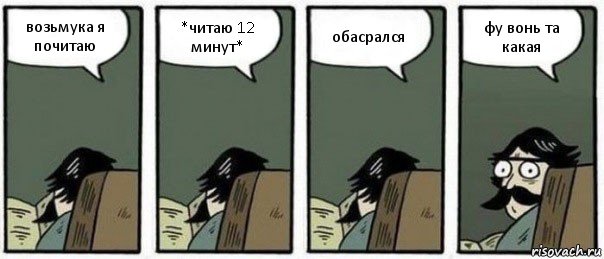 возьмука я почитаю

*читаю 12 минут*

обасрался

фу вонь та какая

risovach.ru